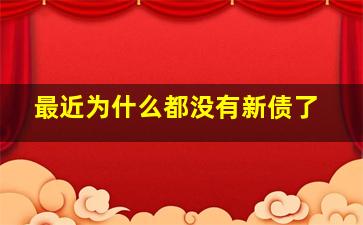 最近为什么都没有新债了